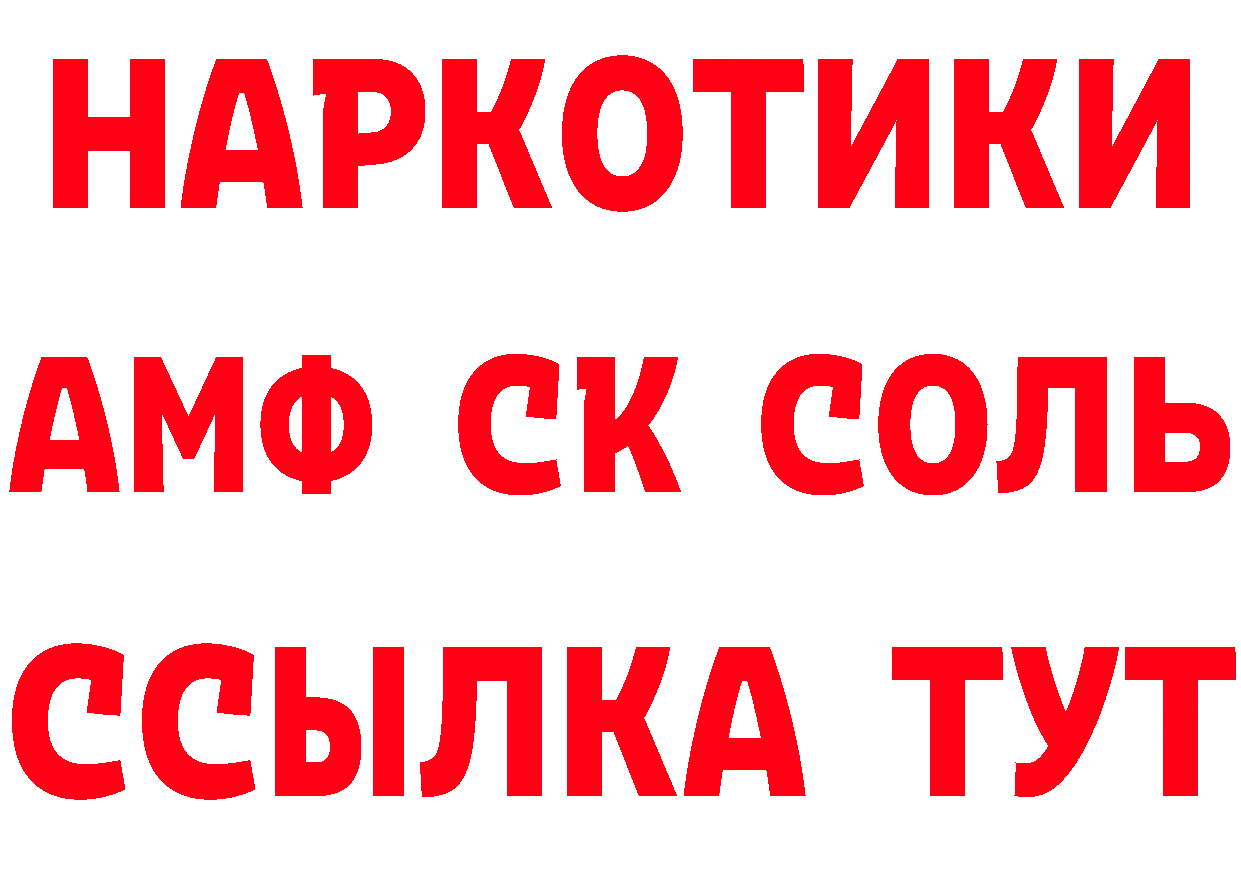 НАРКОТИКИ
АМФ СК СОЛЬ
ССЫЛКА ТУТ